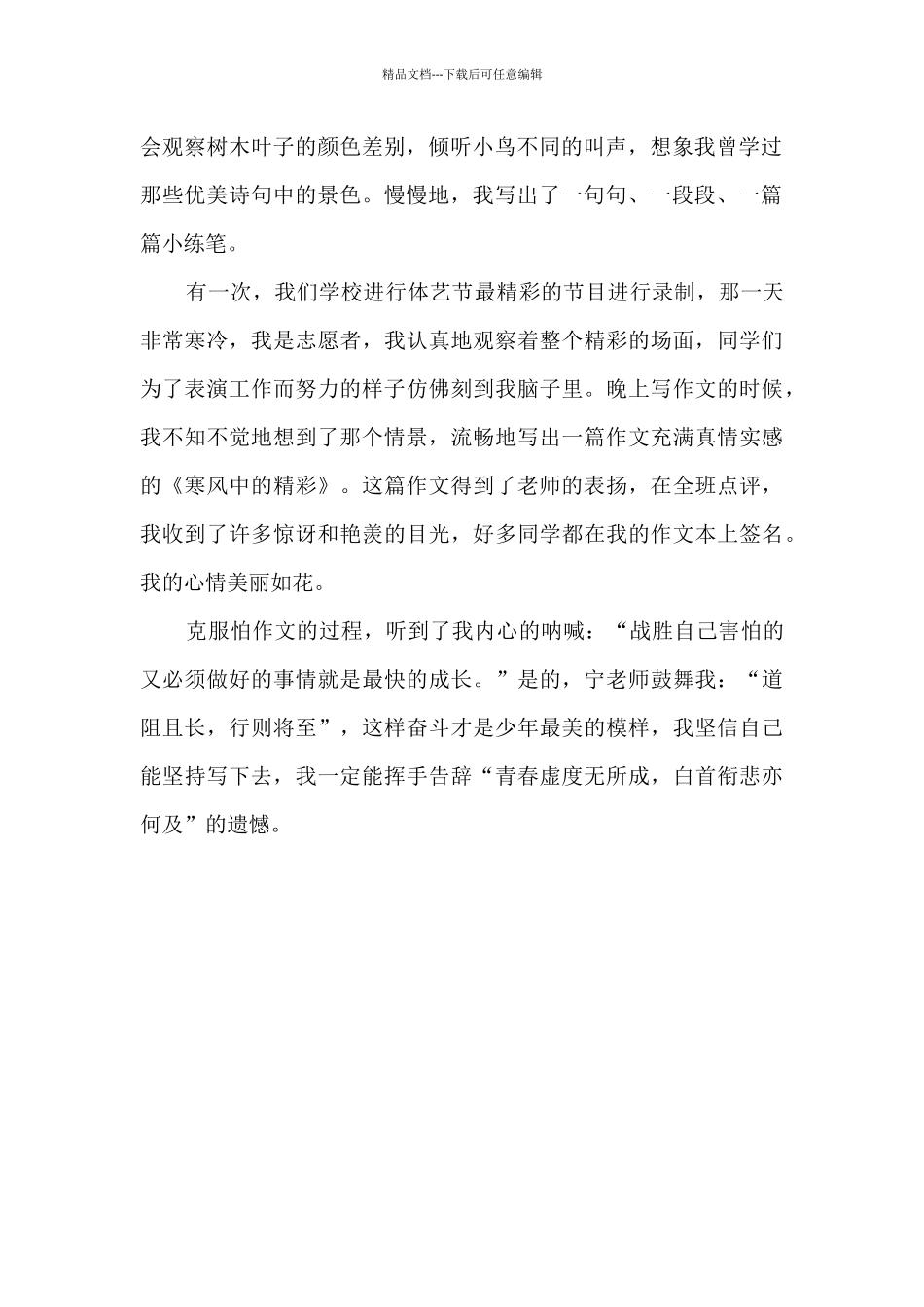 精品文档---下载后可任意编辑

会观察树木叶子的颜色差别，倾听小鸟不同的叫声，想象我曾学过那些优美诗句中的景色。慢慢地，我写出了一句句、一段段、一篇篇小练笔。

有一次，我们学校进行体艺节最精彩的节目进行录制，那一天非常寒冷，我是志愿者，我认真地观察着整个精彩的场面，同学们为了表演工作而努力的样子仿佛刻到我脑子里。晚上写作文的时候，我不知不觉地想到了那个情景，流畅地写出一篇作文充满真情实感的《寒风中的精彩》。这篇作文得到了老师的表扬，在全班点评，我收到了许多惊讶和艳羡的目光，好多同学都在我的作文本上签名。我的心情美丽如花。

克服怕作文的过程，听到了我内心的呐喊：“战胜自己害怕的又必须做好的事情就是最快的成长。”是的，宁老师鼓舞我：“道阻且长，行则将至”，这样奋斗才是少年最美的模样，我坚信自己能坚持写下去，我一定能挥手告辞“青春虚度无所成，白首衔悲亦何及”的遗憾。